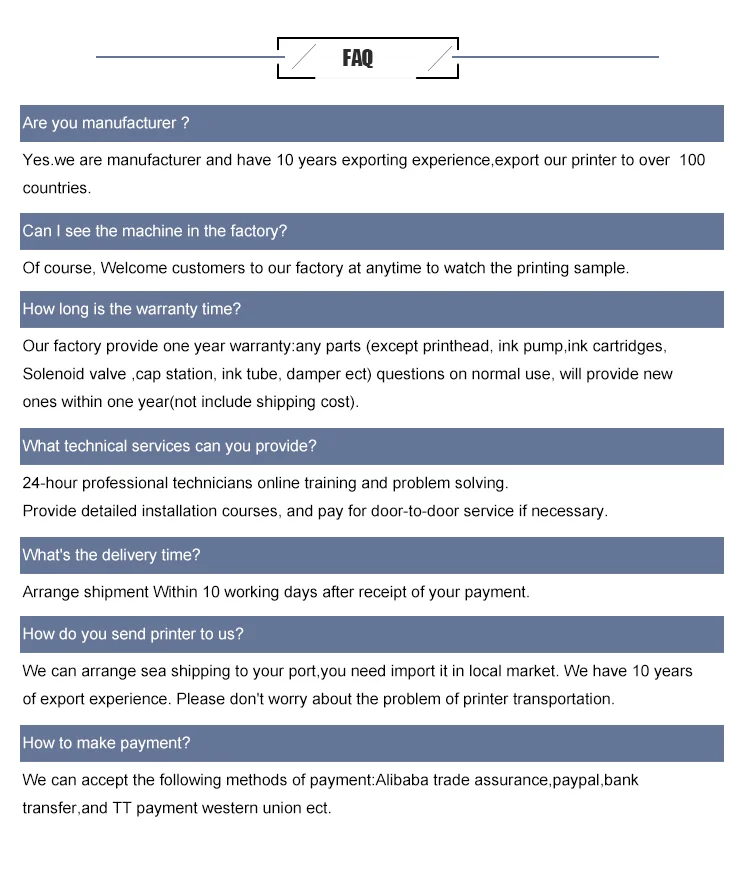 FAQ

Are you manufacturer ?

Yes.we are manufacturer and have 10 years exporting experience,export our printer to over 100 countries.

Can I see the machine in the factory?

Of course, Welcome customers to our factory at anytime to watch the printing sample.

How long is the warranty time?

Our factory provide one year warranty:any parts (except printhead, ink pump,ink cartridges, Solenoid valve ,cap station, ink tube, damper ect) questions on normal use, will provide new ones within one year(not include shipping cost).

What technical services can you provide?

24-hour professional technicians online training and problem solving.
Provide detailed installation courses, and pay for door-to-door service if necessary.

What's the delivery time?

Arrange shipment Within 10 working days after receipt of your payment.

How do you send printer to us?

We can arrange sea shipping to your port,you need import it in local market. We have 10 years of export experience. Please don't worry about the problem of printer transportation.

How to make payment?

We can accept the following methods of payment:Alibaba trade assurance,paypal,bank transfer,and TT payment western union ect.